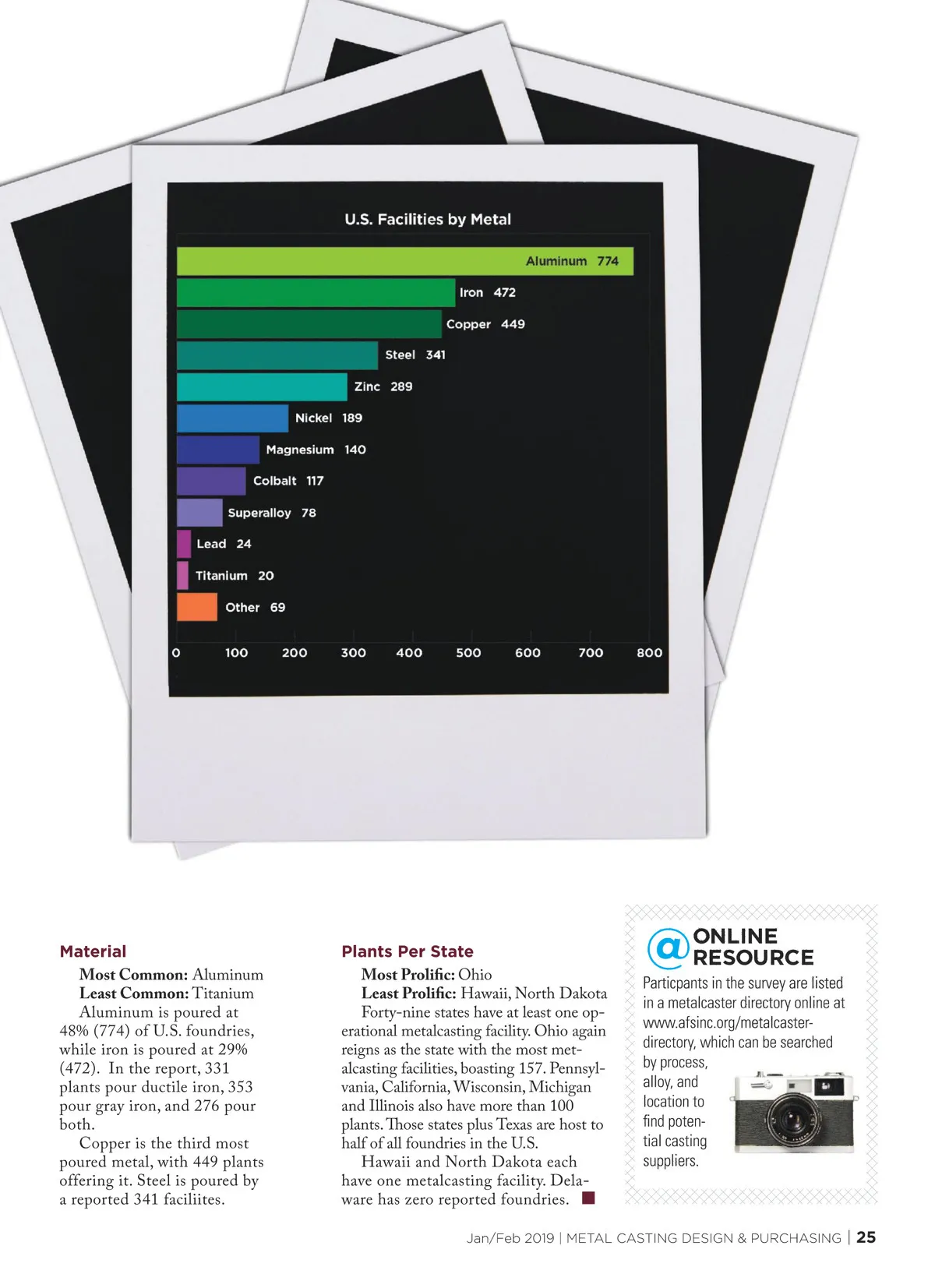 U.S. Facilities by Metal

Aluminum 774
Iron 472
Copper 449
Steel 341
Zinc 289
Nickel 189
Magnesium 140
Colbalt 117
Superalloy 78
Lead 24
Titanium 20
Other 69

0 100 200 300 400 500 600 700 800

Material

Most Common: Aluminum
Least Common: Titanium
Aluminum is poured at 48% (774) of U.S. foundries, while iron is poured at 29% (472). In the report, 331 plants pour ductile iron, 353 pour gray iron, and 276 pour both.

Copper is the third most poured metal, with 449 plants offering it. Steel is poured by a reported 341 faciliites.

Plants Per State

Most Prolific: Ohio
Least Prolific: Hawaii, North Dakota
Forty-nine states have at least one operational metalcasting facility. Ohio again reigns as the state with the most metalcasting facilities, boasting 157. Pennsylvania, California, Wisconsin, Michigan and Illinois also have more than 100 plants. Those states plus Texas are host to half of all foundries in the U.S.

Hawaii and North Dakota each have one metalcasting facility. Delaware has zero reported foundries.

@ ONLINE RESOURCE
Particpants in the survey are listed in a metalcaster directory online at www.afsinc.org/metalcaster-directory, which can be searched by process, alloy, and location to find potential casting suppliers.

Jan/Feb 2019 | METAL CASTING DESIGN & PURCHASING | 25